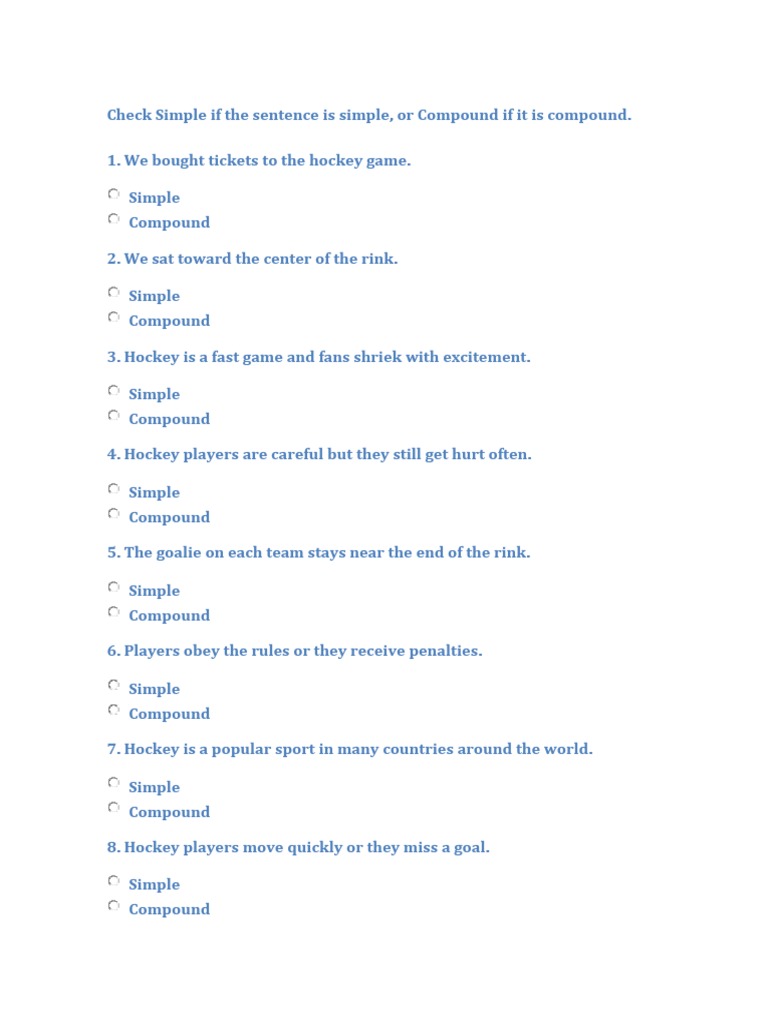 Check Simple if the sentence is simple, or Compound if it is compound.

1. We bought tickets to the hockey game.

Simple
Compound

2. We sat toward the center of the rink.

Simple
Compound

3. Hockey is a fast game and fans shriek with excitement.

Simple
Compound

4. Hockey players are careful but they still get hurt often.

Simple
Compound

5. The goalie on each team stays near the end of the rink.

Simple
Compound

6. Players obey the rules or they receive penalties.

Simple
Compound

7. Hockey is a popular sport in many countries around the world.

Simple
Compound

8. Hockey players move quickly or they miss a goal.

Simple
Compound